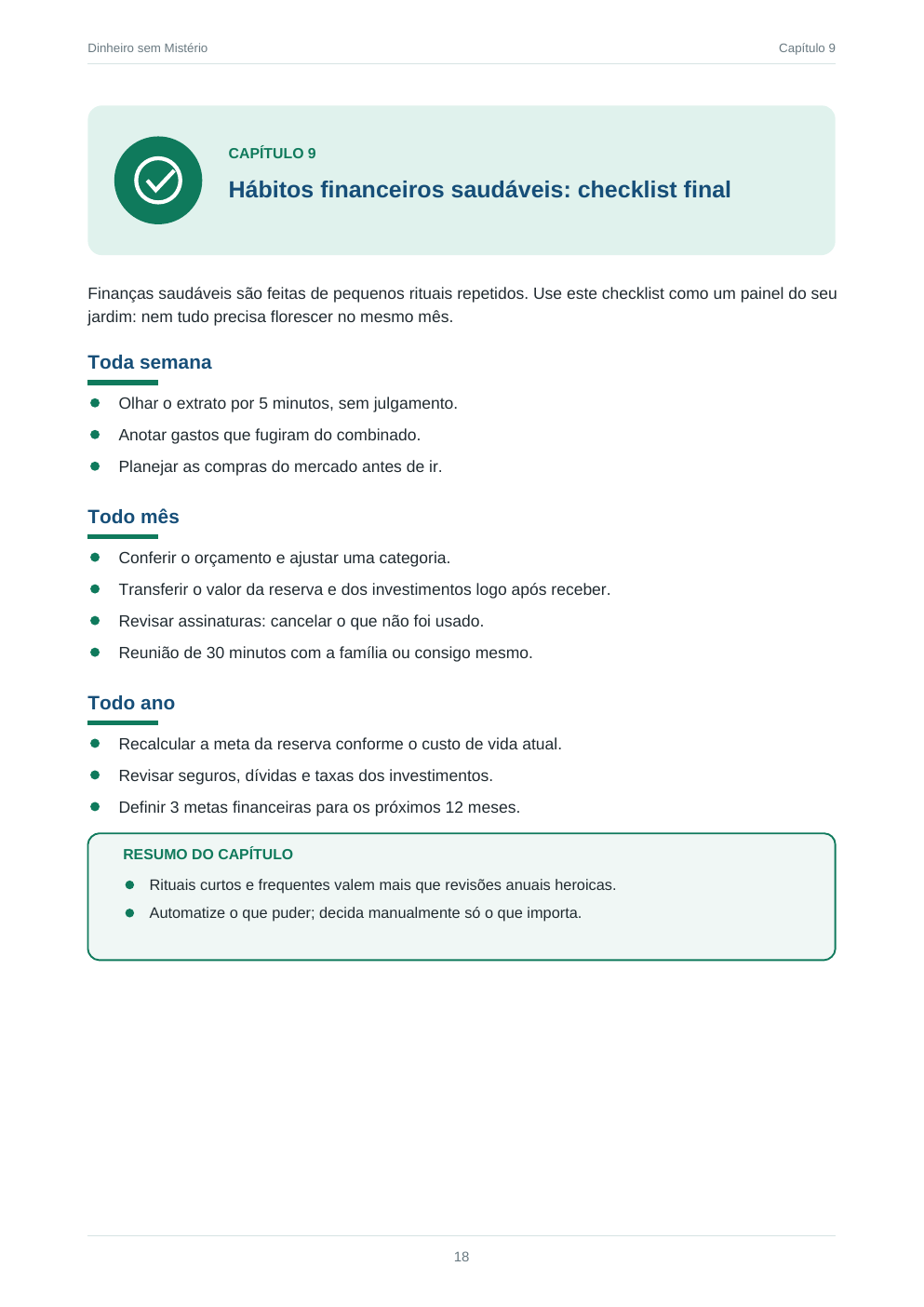 Dinheiro sem Mistério
Capítulo 9

CAPÍTULO 9

Hábitos financeiros saudáveis: checklist final

Finanças saudáveis são feitas de pequenos rituais repetidos. Use este checklist como um painel do seu jardim: nem tudo precisa florescer no mesmo mês.

Toda semana

• Olhar o extrato por 5 minutos, sem julgamento.
• Anotar gastos que fugiram do combinado.
• Planejar as compras do mercado antes de ir.

Todo mês

• Conferir o orçamento e ajustar uma categoria.
• Transferir o valor da reserva e dos investimentos logo após receber.
• Revisar assinaturas: cancelar o que não foi usado.
• Reunião de 30 minutos com a família ou consigo mesmo.

Todo ano

• Recalcular a meta da reserva conforme o custo de vida atual.
• Revisar seguros, dívidas e taxas dos investimentos.
• Definir 3 metas financeiras para os próximos 12 meses.

RESUMO DO CAPÍTULO

• Rituais curtos e frequentes valem mais que revisões anuais heroicas.
• Automatize o que puder; decida manualmente só o que importa.

18